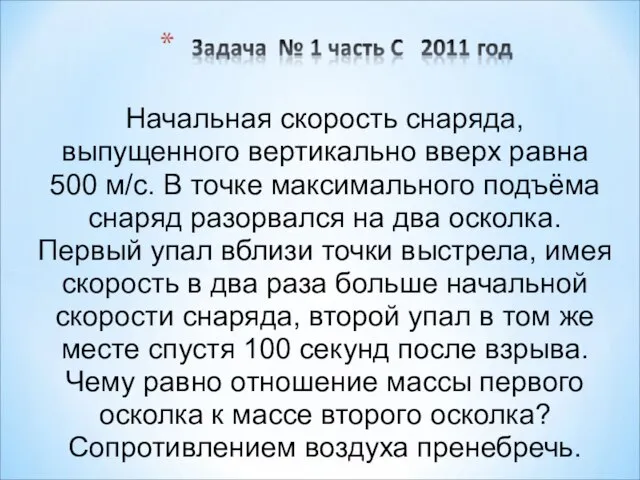 * Задача № 1 часть С 2011 год

Начальная скорость снаряда, выпущенного вертикально вверх равна 500 м/с. В точке максимального подъёма снаряд разорвался на два осколка. Первый упал вблизи точки выстрела, имея скорость в два раза больше начальной скорости снаряда, второй упал в том же месте спустя 100 секунд после взрыва. Чему равно отношение массы первого осколка к массе второго осколка? Сопротивлением воздуха пренебречь.